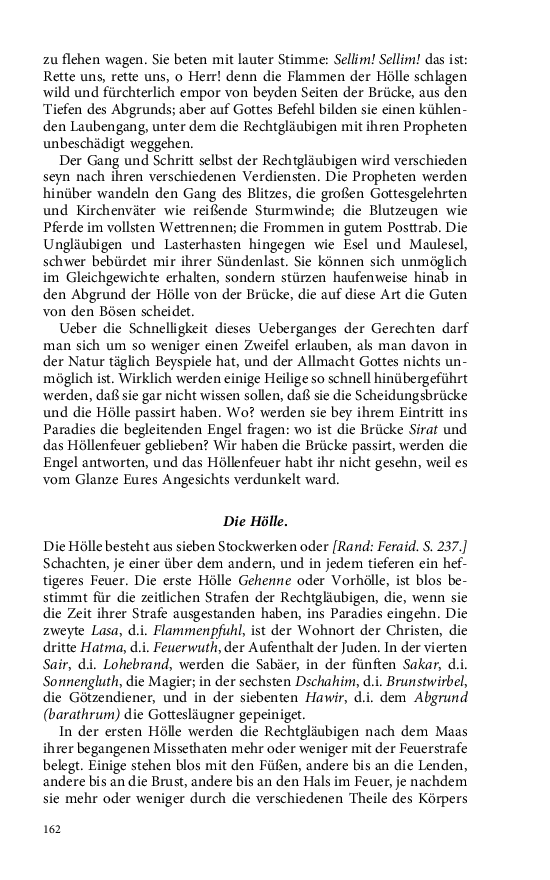 zu flehen wagen. Sie beten mit lauter Stimme: Sellim! Sellim! das ist: Rette uns, rette uns, o Herr! denn die Flammen der Hölle schlagen wild und fürchterlich empor von beyden Seiten der Brücke, aus den Tiefen des Abgrunds; aber auf Gottes Befehl bilden sie einen kühlenden Laubengang, unter dem die Rechtgläubigen mit ihren Propheten unbeschädigt weggehen.

Der Gang und Schritt selbst der Rechtgläubigen wird verschieden seyn nach ihren verschiedenen Verdiensten. Die Propheten werden hinüber wandeln den Gang des Blitzes, die großen Gottesgelehrten und Kirchenväter wie reißende Sturmwinde; die Blutzeugen wie Pferde im vollsten Wettrennen; die Frommen in gutem Posttrab. Die Ungläubigen und Lasterhasten hingegen wie Esel und Maulesel, schwer bebürdet mir ihrer Sündenlast. Sie können sich unmöglich im Gleichgewichte erhalten, sondern stürzen haufenweise hinab in den Abgrund der Hölle von der Brücke, die auf diese Art die Guten von den Bösen scheidet.

Ueber die Schnelligkeit dieses Ueberganges der Gerechten darf man sich um so weniger einen Zweifel erlauben, als man davon in der Natur täglich Beyspiele hat, und der Allmacht Gottes nichts unmöglich ist. Wirklich werden einige Heilige so schnell hinübergeführt werden, daß sie gar nicht wissen sollen, daß sie die Scheidungsbrücke und die Hölle passirt haben. Wo? werden sie bey ihrem Eintritt ins Paradies die begleitenden Engel fragen: wo ist die Brücke Sirat und das Höllenfeuer geblieben? Wir haben die Brücke passirt, werden die Engel antworten, und das Höllenfeuer habt ihr nicht gesehn, weil es vom Glanze Eures Angesichts verdunkelt ward.

Die Hölle.

Die Hölle besteht aus sieben Stockwerken oder [Rand: Feraid. S. 237.] Schachten, je einer über dem andern, und in jedem tieferen ein heftigeres Feuer. Die erste Hölle Gehenne oder Vorhölle, ist blos bestimmt für die zeitlichen Strafen der Rechtgläubigen, die, wenn sie die Zeit ihrer Strafe ausgestanden haben, ins Paradies eingehn. Die zweyte Lasa, d.i. Flammenpfuhl, ist der Wohnort der Christen, die dritte Hatma, d.i. Feuerwuth, der Aufenthalt der Juden. In der vierten Sair, d.i. Lohebrand, werden die Sabäer, in der fünften Sakar, d.i. Sonnengluth, die Magier; in der sechsten Dschahim, d.i. Brunstwirbel, die Götzendiener, und in der siebenten Hawir, d.i. dem Abgrund (barathrum) die Gottesläugner gepeiniget.

In der ersten Hölle werden die Rechtgläubigen nach dem Maas ihrer begangenen Missethaten mehr oder weniger mit der Feuerstrafe belegt. Einige stehen blos mit den Füßen, andere bis an die Lenden, andere bis an die Brust, andere bis an den Hals im Feuer, je nachdem sie mehr oder weniger durch die verschiedenen Theile des Körpers

162